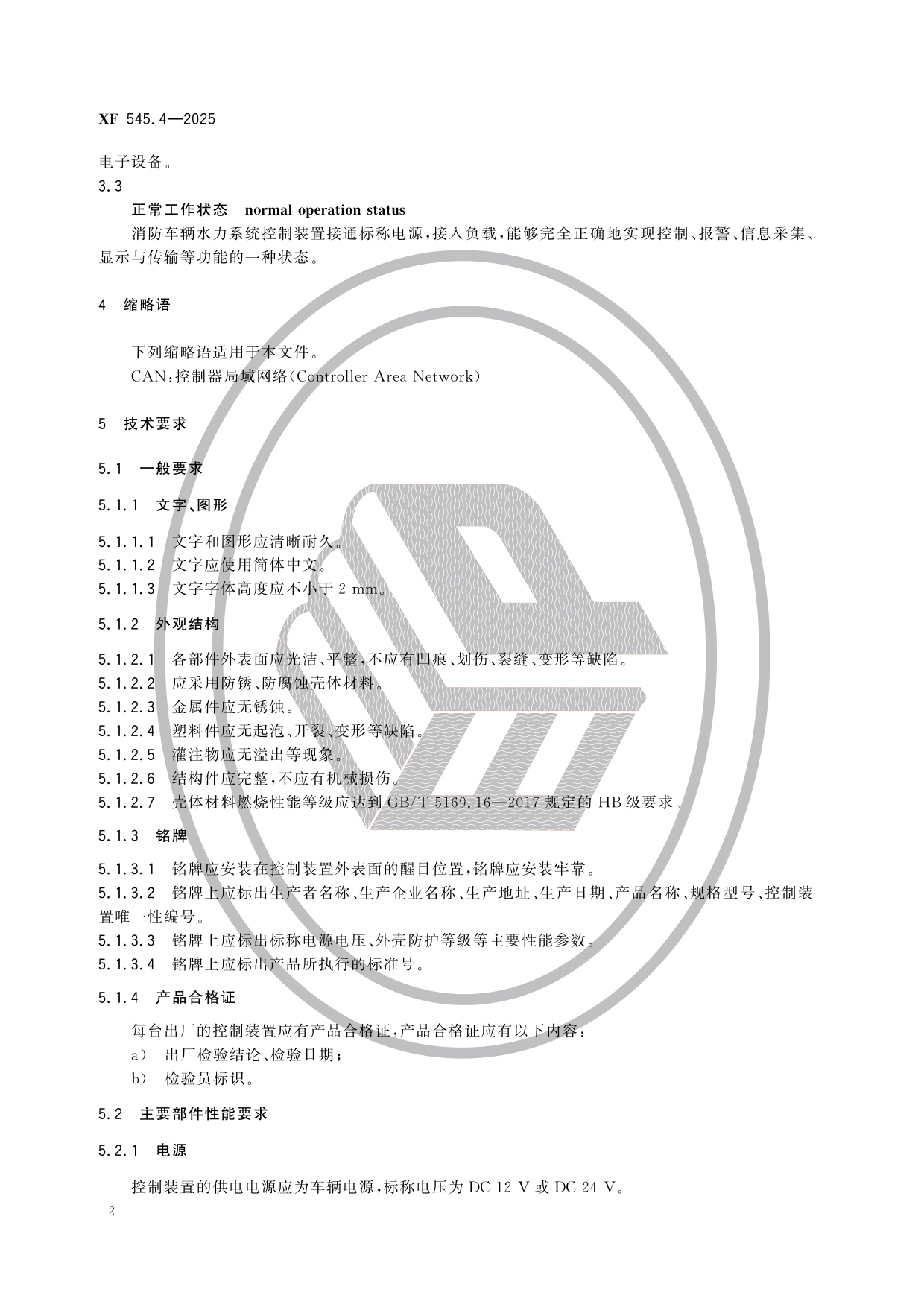 XF 545.4—2025

电子设备。

3.3

正常工作状态 normal operation status

消防车辆水力系统控制装置接通标称电源，接入负载，能够完全正确地实现控制、报警、信息采集、显示与传输等功能的一种状态。

4 缩略语

下列缩略语适用于本文件。

CAN：控制器局域网络(Controller Area Network)

5 技术要求

5.1 一般要求

5.1.1 文字、图形

5.1.1.1 文字和图形应清晰耐久。

5.1.1.2 文字应使用简体中文。

5.1.1.3 文字字体高度应不小于 2 mm。

5.1.2 外观结构

5.1.2.1 各部件外表面应光洁、平整，不应有凹痕、划伤、裂缝、变形等缺陷。

5.1.2.2 应采用防锈、防腐蚀壳体材料。

5.1.2.3 金属件应无锈蚀。

5.1.2.4 塑料件应无起泡、开裂、变形等缺陷。

5.1.2.5 灌注物应无溢出等现象。

5.1.2.6 结构件应完整，不应有机械损伤。

5.1.2.7 壳体材料燃烧性能等级应达到 GB/T 5169.16—2017 规定的 HB 级要求。

5.1.3 铭牌

5.1.3.1 铭牌应安装在控制装置外表面的醒目位置，铭牌应安装牢靠。

5.1.3.2 铭牌上应标出生产者名称、生产企业名称、生产地址、生产日期、产品名称、规格型号、控制装置唯一性编号。

5.1.3.3 铭牌上应标出标称电源电压、外壳防护等级等主要性能参数。

5.1.3.4 铭牌上应标出产品所执行的标准号。

5.1.4 产品合格证

每台出厂的控制装置应有产品合格证，产品合格证应有以下内容：

a) 出厂检验结论、检验日期；

b) 检验员标识。

5.2 主要部件性能要求

5.2.1 电源

控制装置的供电电源应为车辆电源，标称电压为 DC 12 V 或 DC 24 V。

2